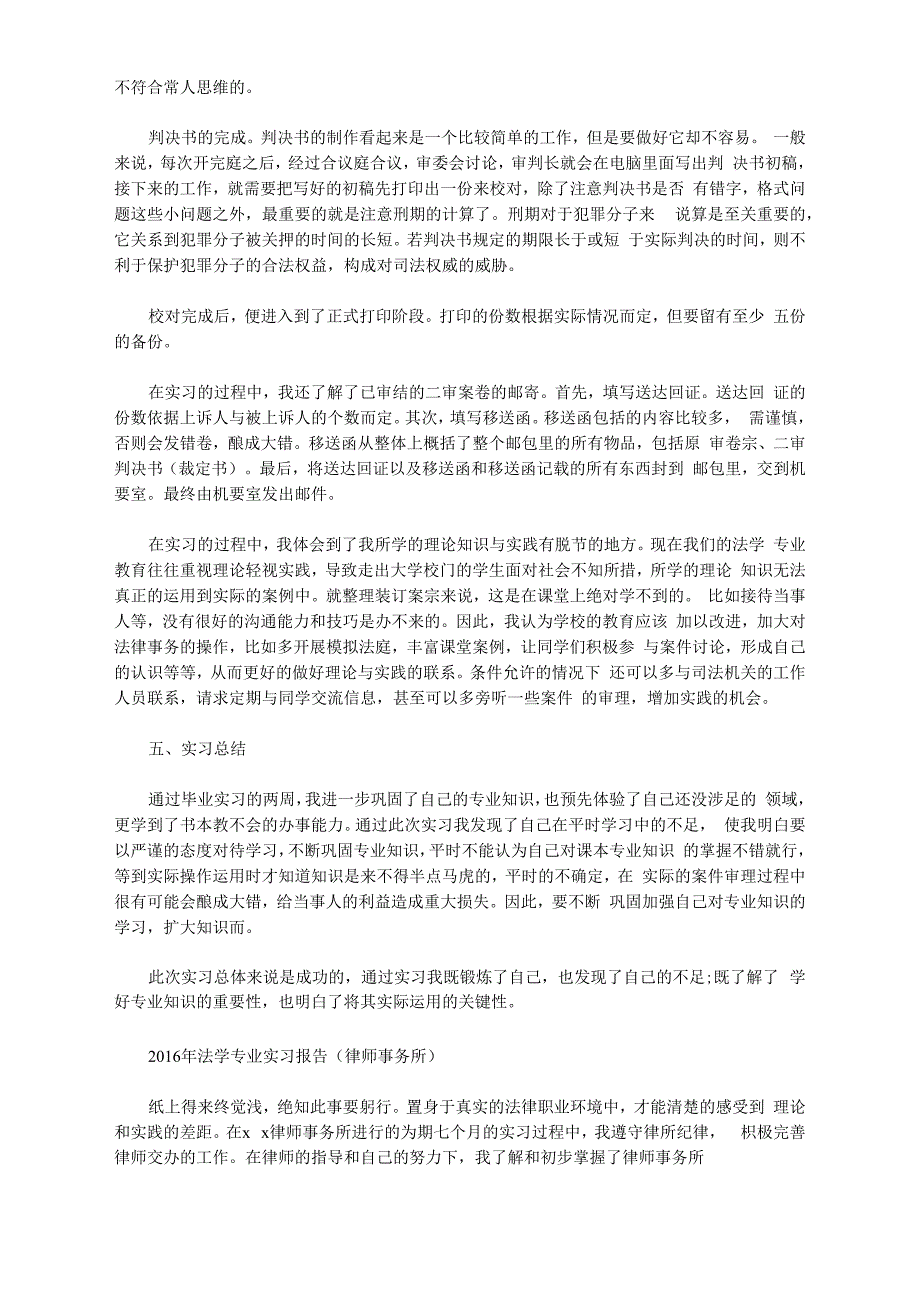 不符合常人思维的。

判决书的完成。判决书的制作看起来是一个比较简单的工作，但是要做好它却不容易。 一般来说，每次开完庭之后，经过合议庭合议，审委会讨论，审判长就会在电脑里面写出判 决书初稿，接下来的工作，就需要把写好的初稿先打印出一份来校对，除了注意判决书是否 有错字，格式问题这些小问题之外，最重要的就是注意刑期的计算了。刑期对于犯罪分子来 说算是至关重要的，它关系到犯罪分子被关押的时间的长短。若判决书规定的期限长于或短 于实际判决的时间，则不利于保护犯罪分子的合法权益，构成对司法权威的威胁。

校对完成后，便进入到了正式打印阶段。打印的份数根据实际情况而定，但要留有至少 五份的备份。

在实习的过程中，我还了解了已审结的二审案卷的邮寄。首先，填写送达回证。送达回 证的份数依据上诉人与被上诉人的个数而定。其次，填写移送函。移送函包括的内容比较多， 需谨慎，否则会发错卷，酿成大错。移送函从整体上概括了整个邮包里的所有物品，包括原 审卷宗、二审判决书（裁定书）。最后，将送达回证以及移送函和移送函记载的所有东西封到 邮包里，交到机要室。最终由机要室发出邮件。

在实习的过程中，我体会到了我所学的理论知识与实践有脱节的地方。现在我们的法学 专业教育往往重视理论轻视实践，导致走出大学校门的学生面对社会不知所措，所学的理论 知识无法真正的运用到实际的案例中。就整理装订案宗来说，这是在课堂上绝对学不到的。 比如接待当事人等，没有很好的沟通能力和技巧是办不来的。因此，我认为学校的教育应该 加以改进，加大对法律事务的操作，比如多开展模拟法庭，丰富课堂案例，让同学们积极参 与案件讨论，形成自己的认识等等，从而更好的做好理论与实践的联系。条件允许的情况下 还可以多与司法机关的工作人员联系，请求定期与同学交流信息，甚至可以多旁听一些案件 的审理，增加实践的机会。

五、实习总结

通过毕业实习的两周，我进一步巩固了自己的专业知识，也预先体验了自己还没涉足的 领域，更学到了书本教不会的办事能力。通过此次实习我发现了自己在平时学习中的不足， 使我明白要以严谨的态度对待学习，不断巩固专业知识，平时不能认为自己对课本专业知识 的掌握不错就行，等到实际操作运用时才知道知识是来不得半点马虎的，平时的不确定，在 实际的案件审理过程中很有可能会酿成大错，给当事人的利益造成重大损失。因此，要不断 巩固加强自己对专业知识的学习，扩大知识而。

此次实习总体来说是成功的，通过实习我既锻炼了自己，也发现了自己的不足;既了解了 学好专业知识的重要性，也明白了将其实际运用的关键性。

2016年法学专业实习报告（律师事务所）

纸上得来终觉浅，绝知此事要躬行。置身于真实的法律职业环境中，才能清楚的感受到 理论和实践的差距。在x x律师事务所进行的为期七个月的实习过程中，我遵守律所纪律， 积极完善律师交办的工作。在律师的指导和自己的努力下，我了解和初步掌握了律师事务所